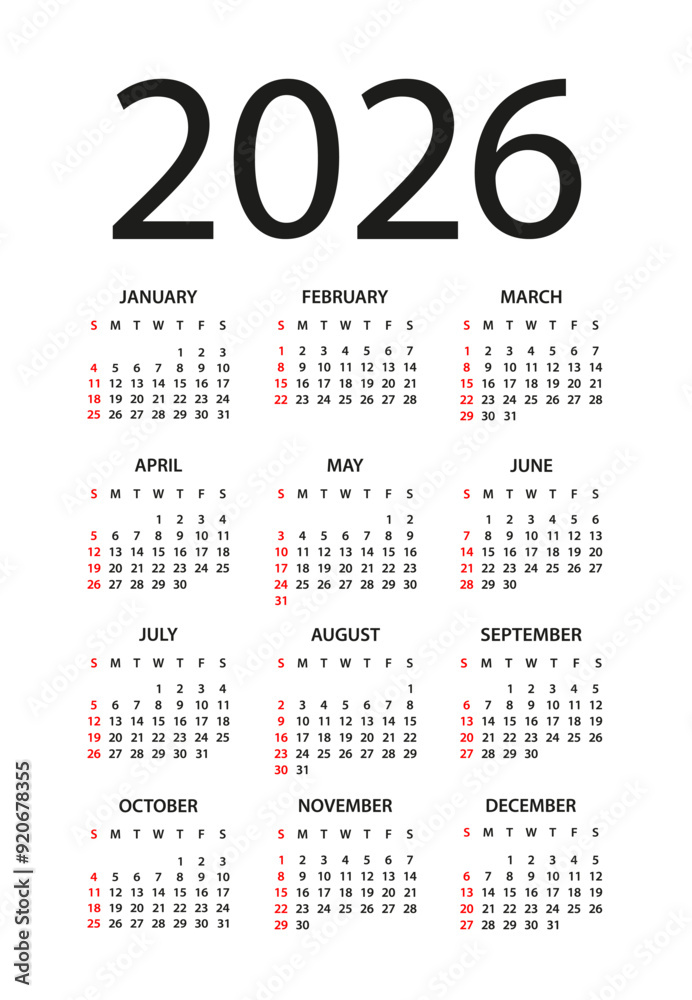 2026

JANUARY

| S | M | T | W | T | F | S |
|---|---|---|---|---|---|---|
| | | | | 1 | 2 | 3 |
| 4 | 5 | 6 | 7 | 8 | 9 | 10 |
| 11 | 12 | 13 | 14 | 15 | 16 | 17 |
| 18 | 19 | 20 | 21 | 22 | 23 | 24 |
| 25 | 26 | 27 | 28 | 29 | 30 | 31 |

FEBRUARY

| S | M | T | W | T | F | S |
|---|---|---|---|---|---|---|
| 1 | 2 | 3 | 4 | 5 | 6 | 7 |
| 8 | 9 | 10 | 11 | 12 | 13 | 14 |
| 15 | 16 | 17 | 18 | 19 | 20 | 21 |
| 22 | 23 | 24 | 25 | 26 | 27 | 28 |

MARCH

| S | M | T | W | T | F | S |
|---|---|---|---|---|---|---|
| 1 | 2 | 3 | 4 | 5 | 6 | 7 |
| 8 | 9 | 10 | 11 | 12 | 13 | 14 |
| 15 | 16 | 17 | 18 | 19 | 20 | 21 |
| 22 | 23 | 24 | 25 | 26 | 27 | 28 |
| 29 | 30 | 31 | | | | |

APRIL

| S | M | T | W | T | F | S |
|---|---|---|---|---|---|---|
| | | | 1 | 2 | 3 | 4 |
| 5 | 6 | 7 | 8 | 9 | 10 | 11 |
| 12 | 13 | 14 | 15 | 16 | 17 | 18 |
| 19 | 20 | 21 | 22 | 23 | 24 | 25 |
| 26 | 27 | 28 | 29 | 30 | | |

MAY

| S | M | T | W | T | F | S |
|---|---|---|---|---|---|---|
| | | | | | 1 | 2 |
| 3 | 4 | 5 | 6 | 7 | 8 | 9 |
| 10 | 11 | 12 | 13 | 14 | 15 | 16 |
| 17 | 18 | 19 | 20 | 21 | 22 | 23 |
| 24 | 25 | 26 | 27 | 28 | 29 | 30 |
| 31 | | | | | | |

JUNE

| S | M | T | W | T | F | S |
|---|---|---|---|---|---|---|
| | 1 | 2 | 3 | 4 | 5 | 6 |
| 7 | 8 | 9 | 10 | 11 | 12 | 13 |
| 14 | 15 | 16 | 17 | 18 | 19 | 20 |
| 21 | 22 | 23 | 24 | 25 | 26 | 27 |
| 28 | 29 | 30 | | | | |

JULY

| S | M | T | W | T | F | S |
|---|---|---|---|---|---|---|
| | | | 1 | 2 | 3 | 4 |
| 5 | 6 | 7 | 8 | 9 | 10 | 11 |
| 12 | 13 | 14 | 15 | 16 | 17 | 18 |
| 19 | 20 | 21 | 22 | 23 | 24 | 25 |
| 26 | 27 | 28 | 29 | 30 | 31 | |

AUGUST

| S | M | T | W | T | F | S |
|---|---|---|---|---|---|---|
| | | | | | | 1 |
| 2 | 3 | 4 | 5 | 6 | 7 | 8 |
| 9 | 10 | 11 | 12 | 13 | 14 | 15 |
| 16 | 17 | 18 | 19 | 20 | 21 | 22 |
| 23 | 24 | 25 | 26 | 27 | 28 | 29 |
| 30 | 31 | | | | | |

SEPTEMBER

| S | M | T | W | T | F | S |
|---|---|---|---|---|---|---|
| | | 1 | 2 | 3 | 4 | 5 |
| 6 | 7 | 8 | 9 | 10 | 11 | 12 |
| 13 | 14 | 15 | 16 | 17 | 18 | 19 |
| 20 | 21 | 22 | 23 | 24 | 25 | 26 |
| 27 | 28 | 29 | 30 | | | |

OCTOBER

| S | M | T | W | T | F | S |
|---|---|---|---|---|---|---|
| | | | | 1 | 2 | 3 |
| 4 | 5 | 6 | 7 | 8 | 9 | 10 |
| 11 | 12 | 13 | 14 | 15 | 16 | 17 |
| 18 | 19 | 20 | 21 | 22 | 23 | 24 |
| 25 | 26 | 27 | 28 | 29 | 30 | 31 |

NOVEMBER

| S | M | T | W | T | F | S |
|---|---|---|---|---|---|---|
| 1 | 2 | 3 | 4 | 5 | 6 | 7 |
| 8 | 9 | 10 | 11 | 12 | 13 | 14 |
| 15 | 16 | 17 | 18 | 19 | 20 | 21 |
| 22 | 23 | 24 | 25 | 26 | 27 | 28 |
| 29 | 30 | | | | | |

DECEMBER

| S | M | T | W | T | F | S |
|---|---|---|---|---|---|---|
| | | 1 | 2 | 3 | 4 | 5 |
| 6 | 7 | 8 | 9 | 10 | 11 | 12 |
| 13 | 14 | 15 | 16 | 17 | 18 | 19 |
| 20 | 21 | 22 | 23 | 24 | 25 | 26 |
| 27 | 28 | 29 | 30 | 31 | | |

Adobe Stock | #920678355